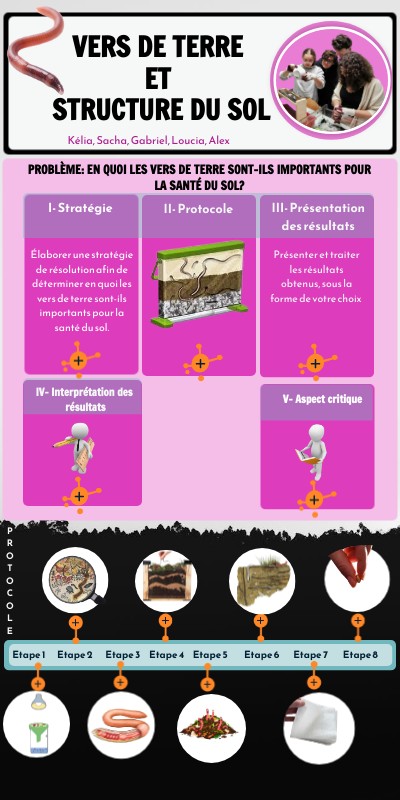 VERS DE TERRE
ET
STRUCTURE DU SOL

Kélia, Sacha, Gabriel, Loucia, Alex

PROBLÈME: EN QUOI LES VERS DE TERRE SONT-ILS IMPORTANTS POUR LA SANTÉ DU SOL?

I- Stratégie

Élaborer une stratégie de résolution afin de déterminer en quoi les vers de terre sont-ils importants pour la santé du sol.

II- Protocole

III- Présentation des résultats

Présenter et traiter les résultats obtenus, sous la forme de votre choix

IV- Interprétation des résultats

V- Aspect critique

P
R
O
T
O
C
O
L
E

Etape 1
Etape 2
Etape 3
Etape 4
Etape 5
Etape 6
Etape 7
Etape 8